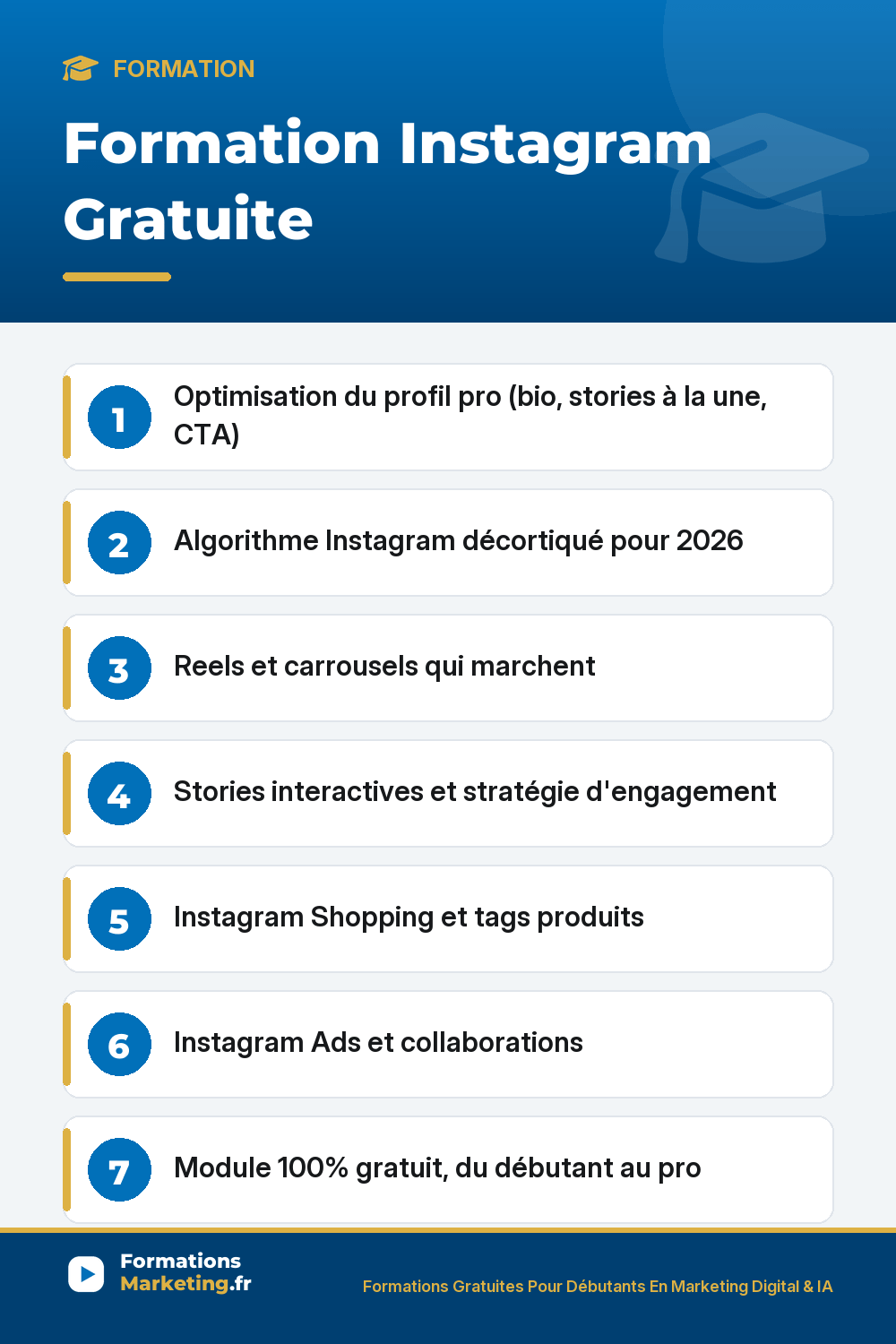 FORMATION

Formation Instagram Gratuite

1 Optimisation du profil pro (bio, stories à la une, CTA)

2 Algorithme Instagram décortiqué pour 2026

3 Reels et carrousels qui marchent

4 Stories interactives et stratégie d'engagement

5 Instagram Shopping et tags produits

6 Instagram Ads et collaborations

7 Module 100% gratuit, du débutant au pro

Formations Marketing.fr

Formations Gratuites Pour Débutants En Marketing Digital & IA